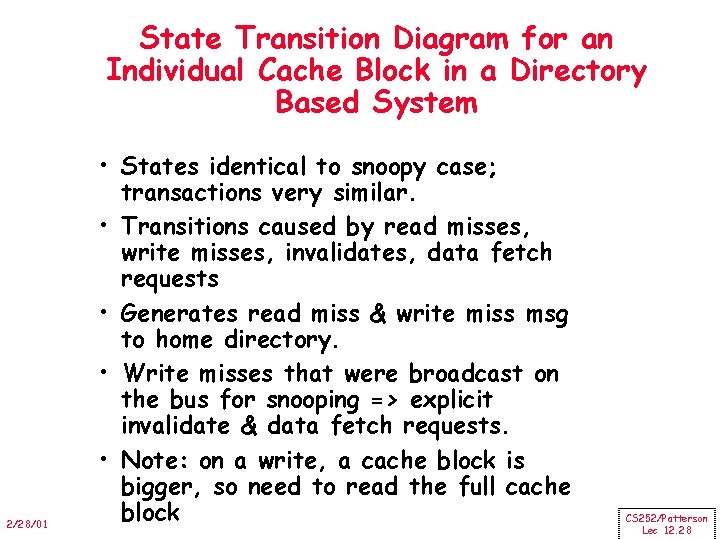 State Transition Diagram for an Individual Cache Block in a Directory Based System

• States identical to snoopy case; transactions very similar.

• Transitions caused by read misses, write misses, invalidates, data fetch requests

• Generates read miss & write miss msg to home directory.

• Write misses that were broadcast on the bus for snooping => explicit invalidate & data fetch requests.

• Note: on a write, a cache block is bigger, so need to read the full cache block

2/28/01

CS252/Patterson
Lec 12.28